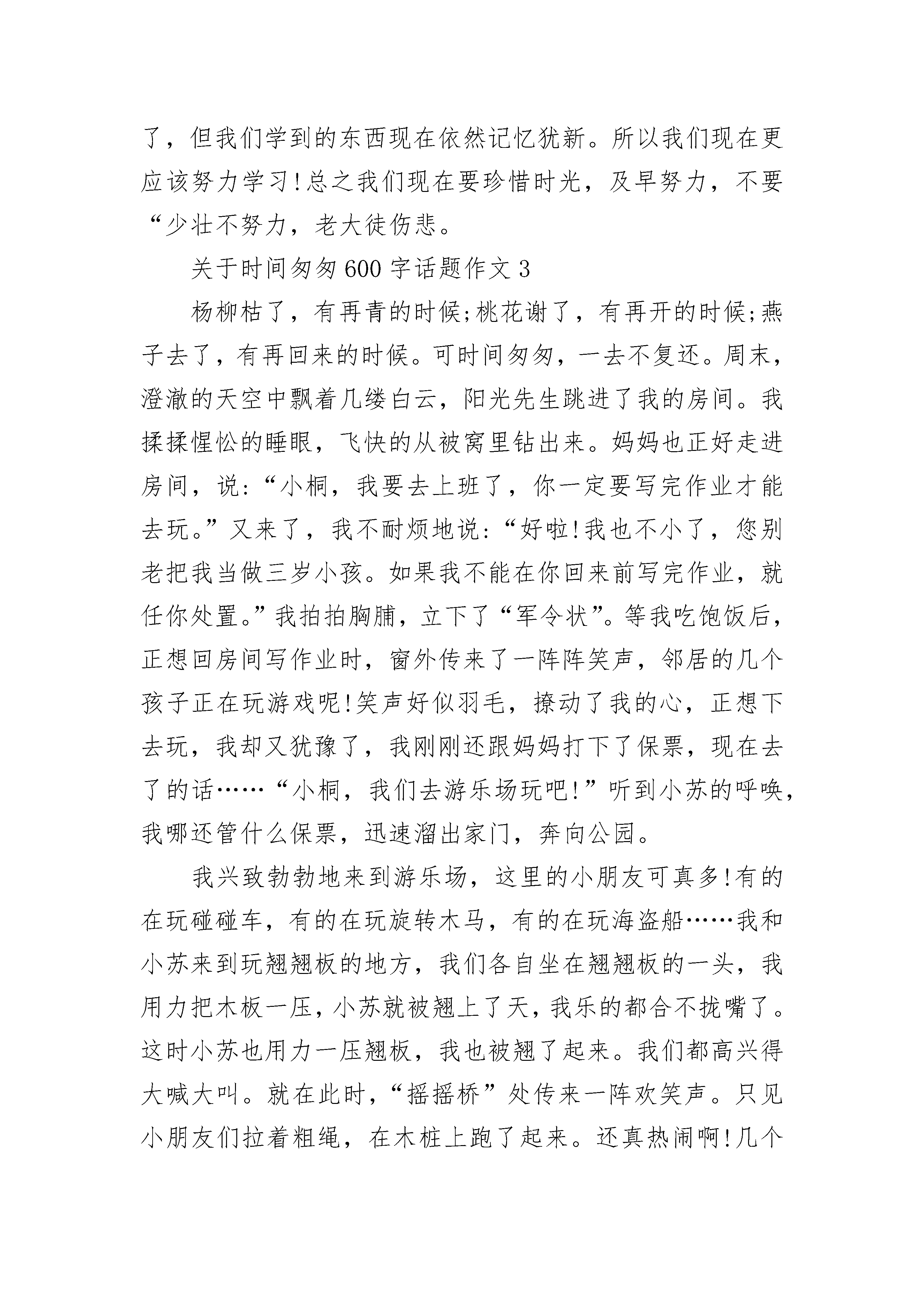 了，但我们学到的东西现在依然记忆犹新。所以我们现在更应该努力学习!总之我们现在要珍惜时光，及早努力，不要“少壮不努力，老大徒伤悲。

关于时间匆匆600字话题作文3

杨柳枯了，有再青的时候;桃花谢了，有再开的时候;燕子去了，有再回来的时候。可时间匆匆，一去不复还。周末，澄澈的天空中飘着几缕白云，阳光先生跳进了我的房间。我揉揉惺忪的睡眼，飞快的从被窝里钻出来。妈妈也正好走进房间，说:“小桐，我要去上班了，你一定要写完作业才能去玩。”又来了，我不耐烦地说:“好啦!我也不小了，您别老把我当做三岁小孩。如果我不能在你回来前写完作业，就任你处置。”我拍拍胸脯，立下了“军令状”。等我吃饱饭后，正想回房间写作业时，窗外传来了一阵阵笑声，邻居的几个孩子正在玩游戏呢!笑声好似羽毛，撩动了我的心，正想下去玩，我却又犹豫了，我刚刚还跟妈妈打下了保票，现在去了的话……“小桐，我们去游乐场玩吧!”听到小苏的呼唤，我哪还管什么保票，迅速溜出家门，奔向公园。

我兴致勃勃地来到游乐场，这里的小朋友可真多!有的在玩碰碰车，有的在玩旋转木马，有的在玩海盗船……我和小苏来到玩翘翘板的地方，我们各自坐在翘翘板的一头，我用力把木板一压，小苏就被翘上了天，我乐的都合不拢嘴了。这时小苏也用力一压翘板，我也被翘了起来。我们都高兴得大喊大叫。就在此时，“摇摇桥”处传来一阵欢笑声。只见小朋友们拉着粗绳，在木桩上跑了起来。还真热闹啊!几个